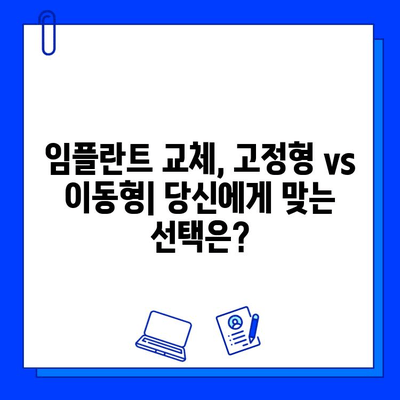 임플란트 교체, 고정형 vs 이동형| 당신에게 맞는 선택은?